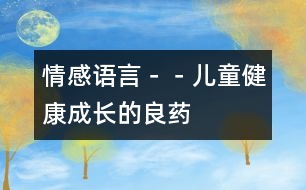 情感语言－－儿童健康成长的良药